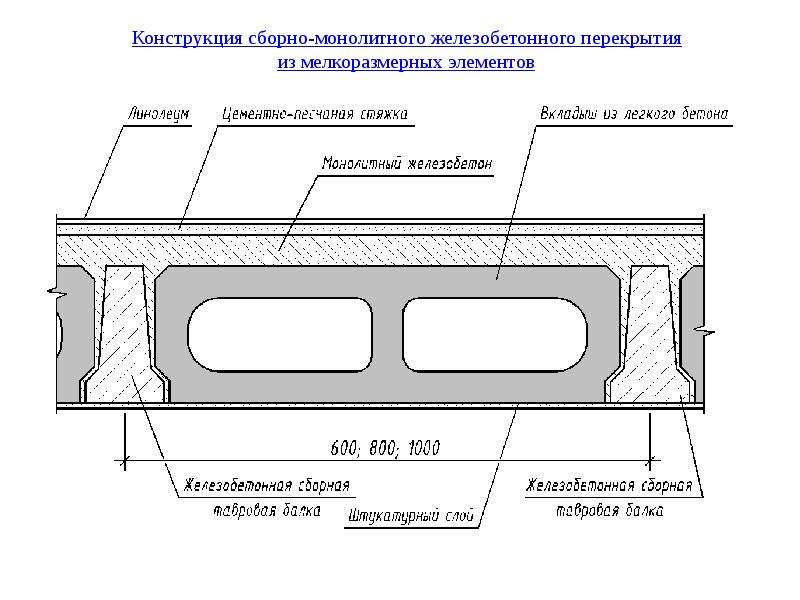 Конструкция сборно-монолитного железобетонного перекрытия из мелкоразмерных элементов

Линолеум

Цементно-песчаная стяжка

Вкладыш из легкого бетона

Монолитный железобетон

600; 800; 1000

Железобетонная сборная тавровая балка

Штукатурный слой

Железобетонная сборная тавровая балка